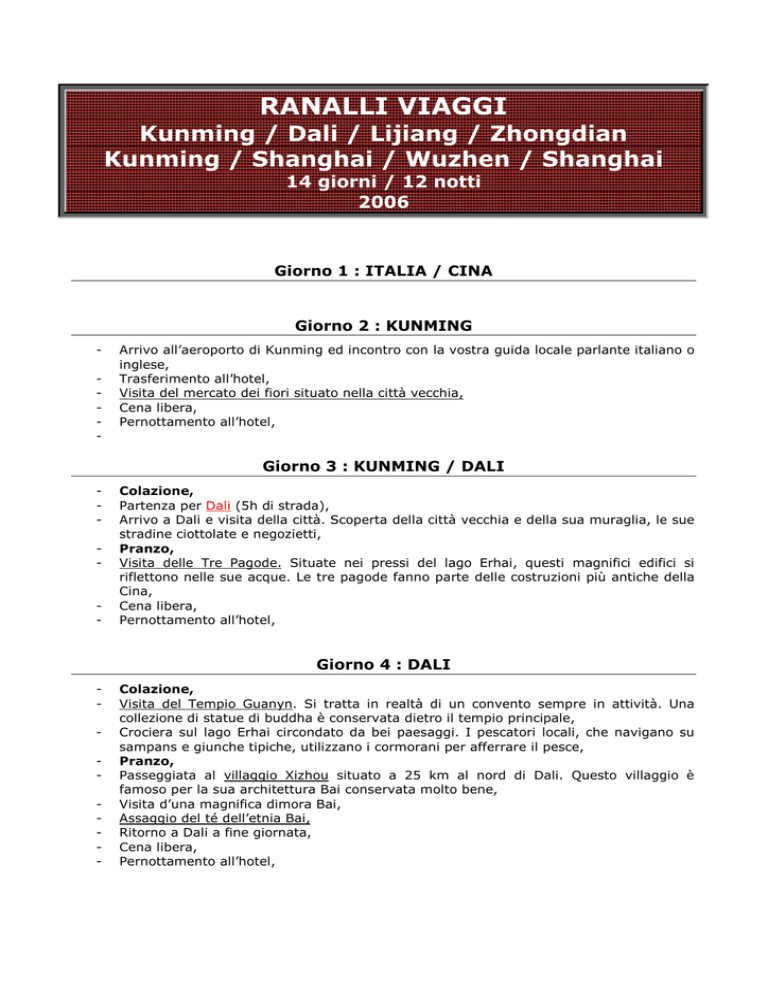 RANALLI VIAGGI
Kunming / Dali / Lijiang / Zhongdian
Kunming / Shanghai / Wuzhen / Shanghai
14 giorni / 12 notti
2006

Giorno 1 : ITALIA / CINA

Giorno 2 : KUNMING

- Arrivo all'aeroporto di Kunming ed incontro con la vostra guida locale parlante italiano o inglese,
- Trasferimento all'hotel,
- Visita del mercato dei fiori situato nella città vecchia,
- Cena libera,
- Pernottamento all'hotel,
-

Giorno 3 : KUNMING / DALI

- Colazione,
- Partenza per Dali (5h di strada),
- Arrivo a Dali e visita della città. Scoperta della città vecchia e della sua muraglia, le sue stradine ciottolate e negozietti,
- Pranzo,
- Visita delle Tre Pagode. Situate nei pressi del lago Erhai, questi magnifici edifici si riflettono nelle sue acque. Le tre pagode fanno parte delle costruzioni più antiche della Cina,
- Cena libera,
- Pernottamento all'hotel,

Giorno 4 : DALI

- Colazione,
- Visita del Tempio Guanyn. Si tratta in realtà di un convento sempre in attività. Una collezione di statue di buddha è conservata dietro il tempio principale,
- Crociera sul lago Erhai circondato da bei paesaggi. I pescatori locali, che navigano su sampans e giunche tipiche, utilizzano i cormorani per afferrare il pesce,
- Pranzo,
- Passeggiata al villaggio Xizhou situato a 25 km al nord di Dali. Questo villaggio è famoso per la sua architettura Bai conservata molto bene,
- Visita d'una magnifica dimora Bai,
- Assaggio del té dell'etnia Bai,
- Ritorno a Dali a fine giornata,
- Cena libera,
- Pernottamento all'hotel,